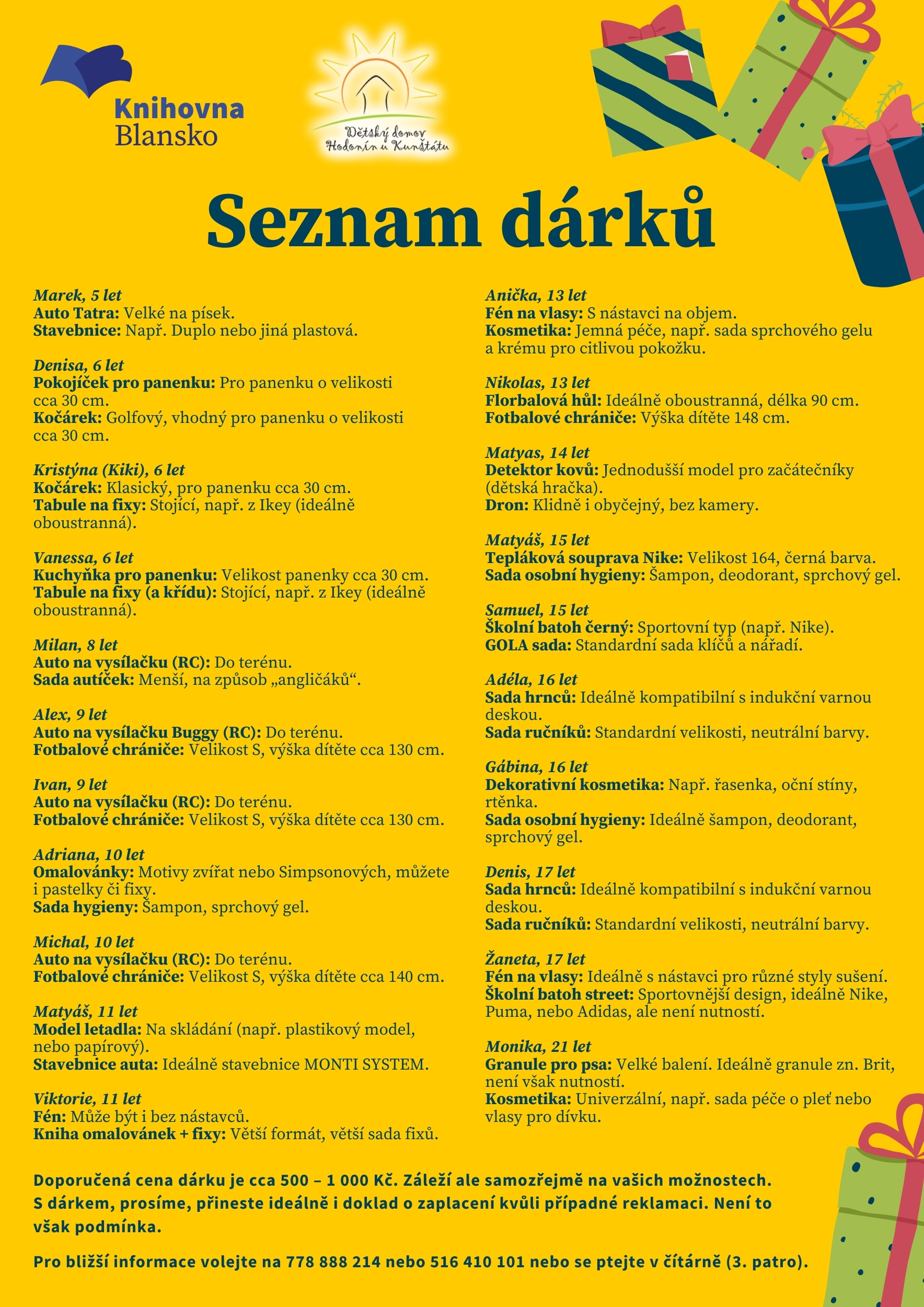 Knihovna Blansko

Dětský domov Hodonín u Kunštátu

Seznam dárků

Marek, 5 let
Auto Tatra: Velké na písek.
Stavebnice: Např. Duplo nebo jiná plastová.

Denisa, 6 let
Pokojíček pro panenku: Pro panenku o velikosti cca 30 cm.
Kočárek: Golfový, vhodný pro panenku o velikosti cca 30 cm.

Kristýna (Kiki), 6 let
Kočárek: Klasický, pro panenku cca 30 cm.
Tabule na fixy: Stojící, např. z Ikey (ideálně oboustranná).

Vanessa, 6 let
Kuchyňka pro panenku: Velikost panenky cca 30 cm.
Tabule na fixy (a křídu): Stojící, např. z Ikey (ideálně oboustranná).

Milan, 8 let
Auto na vysílačku (RC): Do terénu.
Sada autíček: Menší, na způsob „angličáků“.

Alex, 9 let
Auto na vysílačku Buggy (RC): Do terénu.
Fotbalové chrániče: Velikost S, výška dítěte cca 130 cm.

Ivan, 9 let
Auto na vysílačku (RC): Do terénu.
Fotbalové chrániče: Velikost S, výška dítěte cca 130 cm.

Adriana, 10 let
Omalovánky: Motivy zvířat nebo Simpsonových, můžete i pastelky či fixy.
Sada hygieny: Šampon, sprchový gel.

Michal, 10 let
Auto na vysílačku (RC): Do terénu.
Fotbalové chrániče: Velikost S, výška dítěte cca 140 cm.

Matyáš, 11 let
Model letadla: Na skládání (např. plastikový model, nebo papírový).
Stavebnice auta: Ideálně stavebnice MONTI SYSTEM.

Viktorie, 11 let
Fén: Může být i bez nástavců.
Kniha omalovánek + fixy: Větší formát, větší sada fixů.

Anička, 13 let
Fén na vlasy: S nástavci na objem.
Kosmetika: Jemná péče, např. sada sprchového gelu a krému pro citlivou pokožku.

Nikolas, 13 let
Florbalová hůl: Ideálně oboustranná, délka 90 cm.
Fotbalové chrániče: Výška dítěte 148 cm.

Matyas, 14 let
Detektor kovů: Jednodušší model pro začátečníky (dětská hračka).
Dron: Klidně i obyčejný, bez kamery.

Matyáš, 15 let
Tepláková souprava Nike: Velikost 164, černá barva.
Sada osobní hygieny: Šampon, deodorant, sprchový gel.

Samuel, 15 let
Školní batoh černý: Sportovní typ (např. Nike).
GOLA sada: Standardní sada klíčů a nářadí.

Adéla, 16 let
Sada hrnců: Ideálně kompatibilní s indukční varnou deskou.
Sada ručníků: Standardní velikosti, neutrální barvy.

Gábina, 16 let
Dekorativní kosmetika: Např. řasenka, oční stíny, rtěnka.
Sada osobní hygieny: Ideálně šampon, deodorant, sprchový gel.

Denis, 17 let
Sada hrnců: Ideálně kompatibilní s indukční varnou deskou.
Sada ručníků: Standardní velikosti, neutrální barvy.

Žaneta, 17 let
Fén na vlasy: Ideálně s nástavci pro různé styly sušení.
Školní batoh street: Sportovnější design, ideálně Nike, Puma, nebo Adidas, ale není nutností.

Monika, 21 let
Granule pro psa: Velké balení. Ideálně granule zn. Brit, není však nutností.
Kosmetika: Univerzální, např. sada péče o pleť nebo vlasy pro dívku.

Doporučená cena dárku je cca 500 – 1 000 Kč. Záleží ale samozřejmě na vašich možnostech. S dárkem, prosíme, přineste ideálně i doklad o zaplacení kvůli případné reklamaci. Není to však podmínka.

Pro bližší informace volejte na 778 888 214 nebo 516 410 101 nebo se ptejte v čítárně (3. patro).